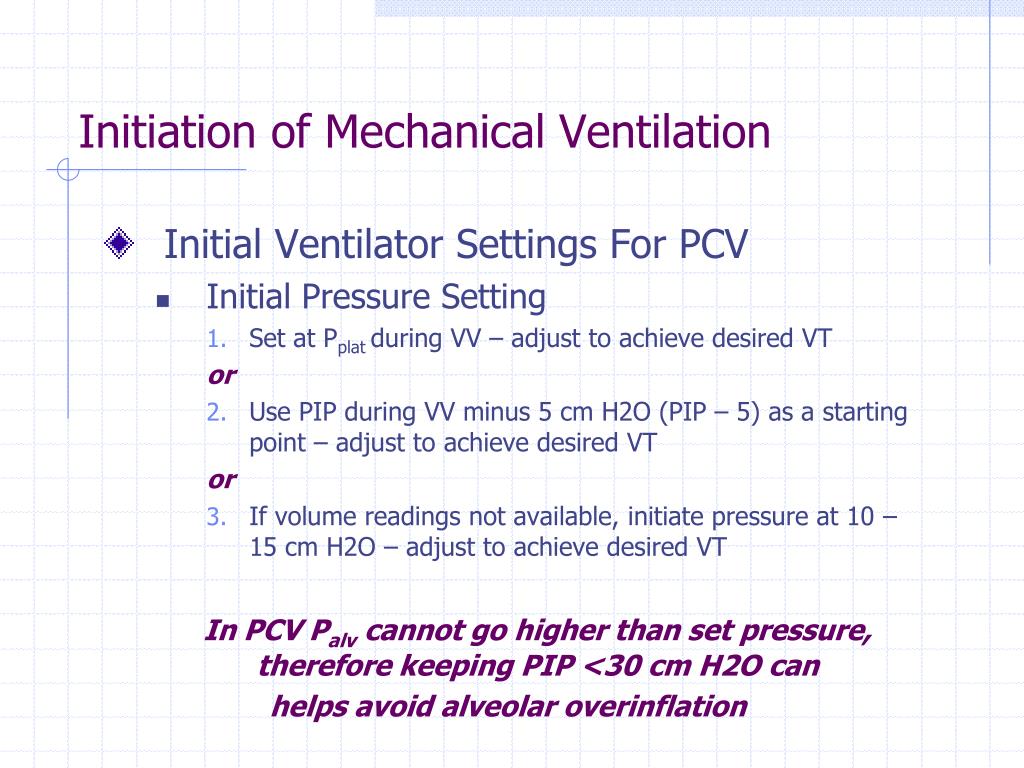 Initiation of Mechanical Ventilation

Initial Ventilator Settings For PCV

Initial Pressure Setting

1. Set at $P_{plat}$ during VV – adjust to achieve desired VT

or

2. Use PIP during VV minus 5 cm H2O (PIP – 5) as a starting point – adjust to achieve desired VT

or

3. If volume readings not available, initiate pressure at 10 – 15 cm H2O – adjust to achieve desired VT

In PCV $P_{alv}$ cannot go higher than set pressure, therefore keeping PIP <30 cm H2O can helps avoid alveolar overinflation